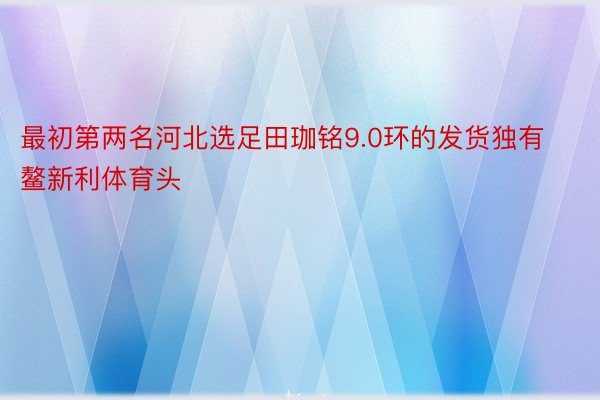 最初第两名河北选足田珈铭9.0环的发货独有鳌新利体育头